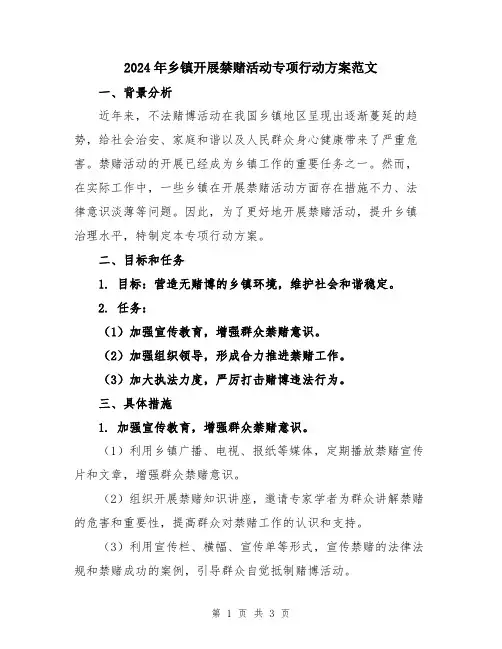 2024年乡镇开展禁赌活动专项行动方案范文

一、背景分析

近年来，不法赌博活动在我国乡镇地区呈现出逐渐蔓延的趋势，给社会治安、家庭和谐以及人民群众身心健康带来了严重危害。禁赌活动的开展已经成为乡镇工作的重要任务之一。然而，在实际工作中，一些乡镇在开展禁赌活动方面存在措施不力、法律意识淡薄等问题。因此，为了更好地开展禁赌活动，提升乡镇治理水平，特制定本专项行动方案。

二、目标和任务

1. 目标：营造无赌博的乡镇环境，维护社会和谐稳定。

2. 任务：

（1）加强宣传教育，增强群众禁赌意识。

（2）加强组织领导，形成合力推进禁赌工作。

（3）加大执法力度，严厉打击赌博违法行为。

三、具体措施

1. 加强宣传教育，增强群众禁赌意识。

（1）利用乡镇广播、电视、报纸等媒体，定期播放禁赌宣传片和文章，增强群众禁赌意识。

（2）组织开展禁赌知识讲座，邀请专家学者为群众讲解禁赌的危害和重要性，提高群众对禁赌工作的认识和支持。

（3）利用宣传栏、横幅、宣传单等形式，宣传禁赌的法律法规和禁赌成功的案例，引导群众自觉抵制赌博活动。

第 1 页 共 3 页